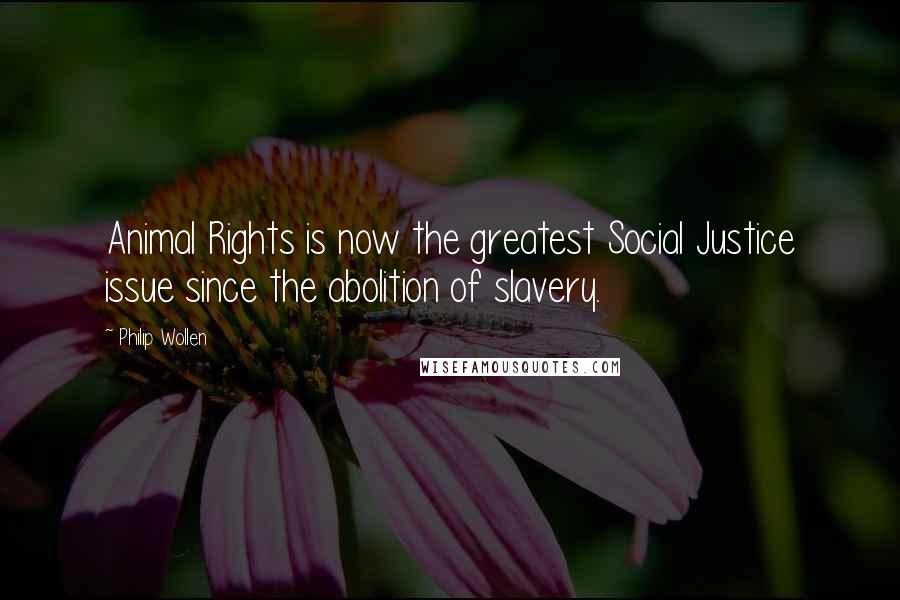 Animal Rights is now the greatest Social Justice issue since the abolition of slavery.

~ Philip Wollen

WISEFAMOUSQUOTES.COM